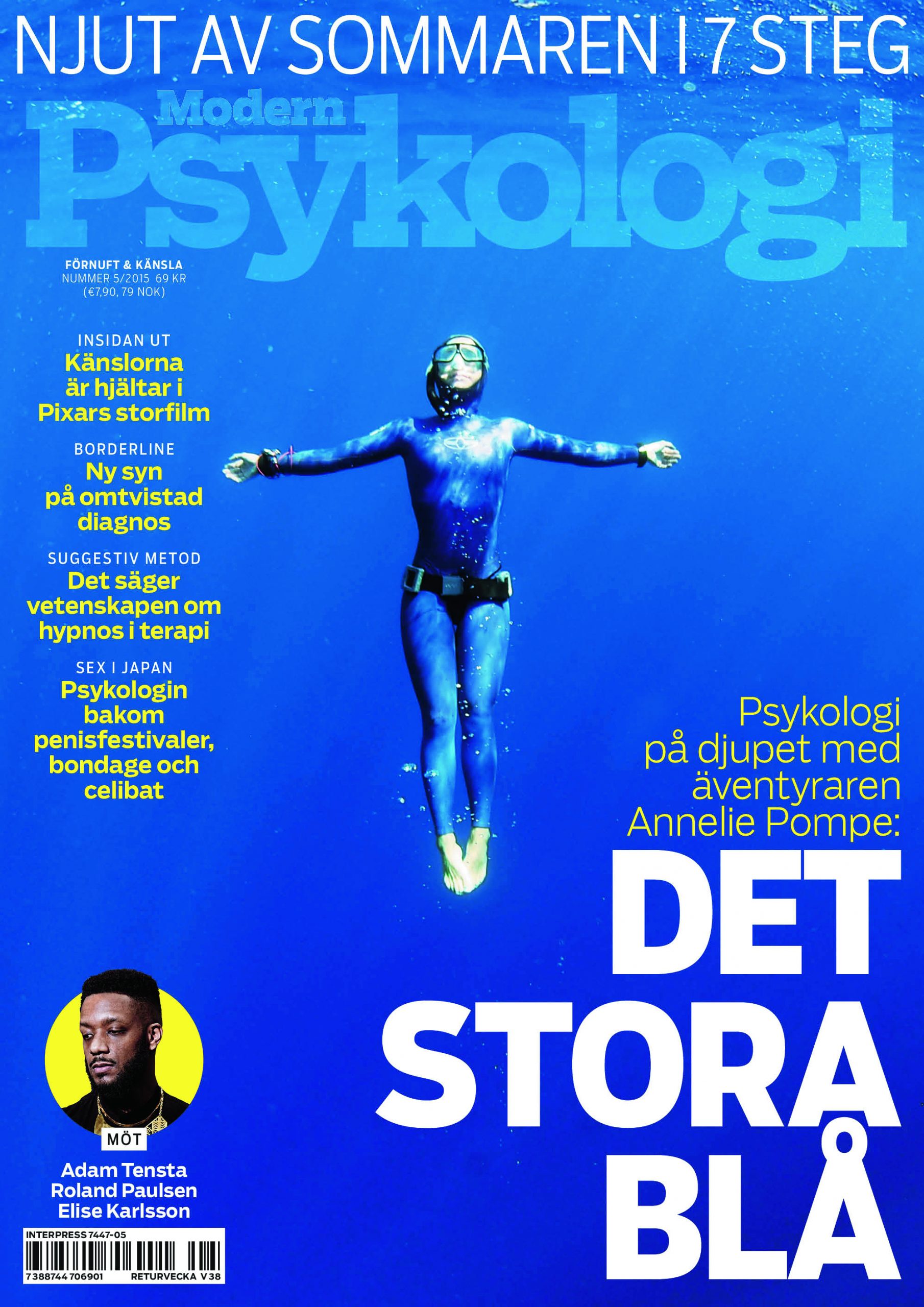 NJUT AV SOMMAREN I 7 STEG

Modern Psykologi

FÖRNUFT & KÄNSLA
NUMMER 5/2015 69 KR
(€7,90, 79 NOK)

INSIDAN UT
Känslorna är hjältar i Pixars storfilm

BORDERLINE
Ny syn på omtvistad diagnos

SUGGESTIV METOD
Det säger vetenskapen om hypnos i terapi

SEX I JAPAN
Psykologin bakom penisfestivaler, bondage och celibat

Psykologi på djupet med äventyraren Annelie Pompe:

DET STORA BLÅ

MÖT
Adam Tensta
Roland Paulsen
Elise Karlsson

INTERPRESS 7447-05
7 388744 706901 RETURVECKA V 38